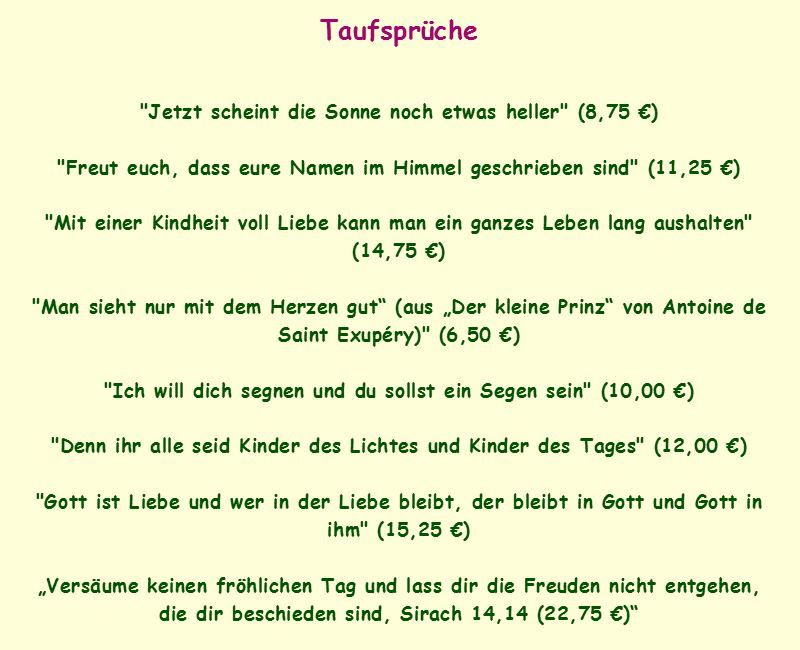 Taufsprüche

"Jetzt scheint die Sonne noch etwas heller" (8,75 €)

"Freut euch, dass eure Namen im Himmel geschrieben sind" (11,25 €)

"Mit einer Kindheit voll Liebe kann man ein ganzes Leben lang aushalten" (14,75 €)

"Man sieht nur mit dem Herzen gut“ (aus „Der kleine Prinz“ von Antoine de Saint Exupéry)" (6,50 €)

"Ich will dich segnen und du sollst ein Segen sein" (10,00 €)

"Denn ihr alle seid Kinder des Lichtes und Kinder des Tages" (12,00 €)

"Gott ist Liebe und wer in der Liebe bleibt, der bleibt in Gott und Gott in ihm" (15,25 €)

„Versäume keinen fröhlichen Tag und lass dir die Freuden nicht entgehen, die dir beschieden sind, Sirach 14,14 (22,75 €)“